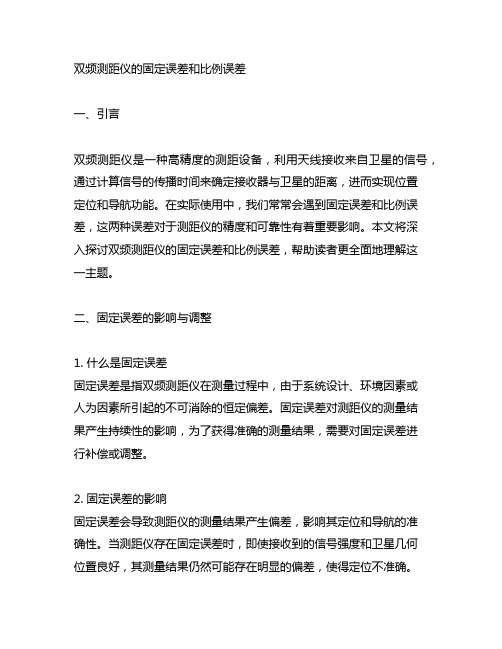 双频测距仪的固定误差和比例误差

一、引言

双频测距仪是一种高精度的测距设备，利用天线接收来自卫星的信号，通过计算信号的传播时间来确定接收器与卫星的距离，进而实现位置定位和导航功能。在实际使用中，我们常常会遇到固定误差和比例误差，这两种误差对于测距仪的精度和可靠性有着重要影响。本文将深入探讨双频测距仪的固定误差和比例误差，帮助读者更全面地理解这一主题。

二、固定误差的影响与调整

1. 什么是固定误差
固定误差是指双频测距仪在测量过程中，由于系统设计、环境因素或人为因素所引起的不可消除的恒定偏差。固定误差对测距仪的测量结果产生持续性的影响，为了获得准确的测量结果，需要对固定误差进行补偿或调整。

2. 固定误差的影响
固定误差会导致测距仪的测量结果产生偏差，影响其定位和导航的准确性。当测距仪存在固定误差时，即使接收到的信号强度和卫星几何位置良好，其测量结果仍然可能存在明显的偏差，使得定位不准确。